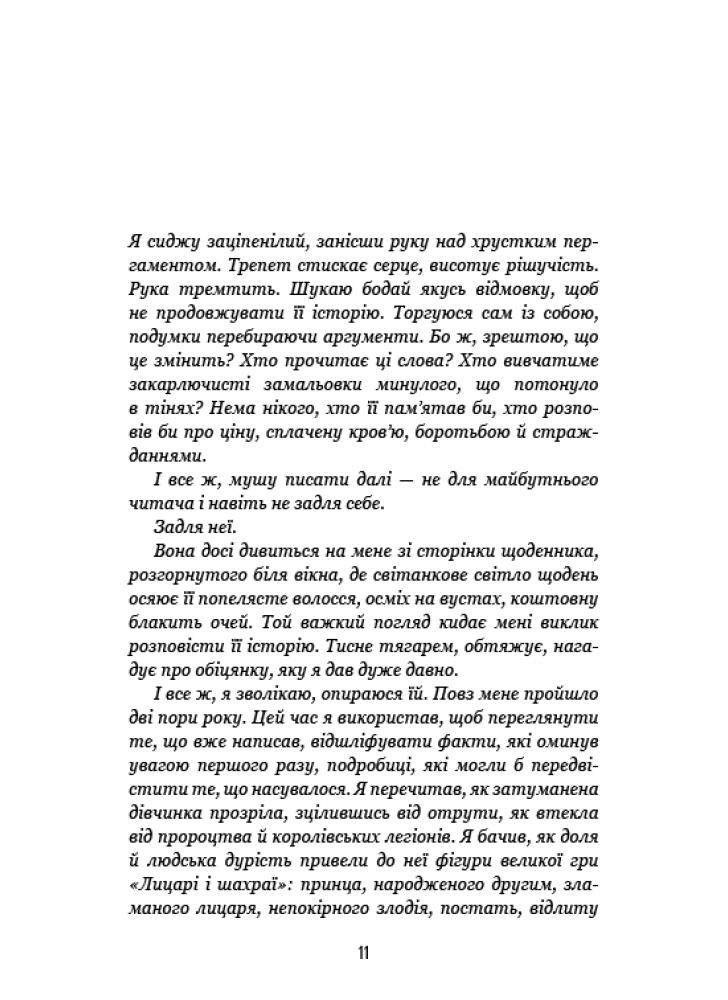 Я сиджу заціпенілий, занісши руку над хрустким пергаментом. Трепет стискає серце, висотує рішучість. Рука тремтить. Шукаю бодай якусь відмовку, щоб не продовжувати її історію. Торгуюся сам із собою, подумки перебираючи аргументи. Бо ж, зрештою, що це змінить? Хто прочитає ці слова? Хто вивчатиме закарлючисті замальовки минулого, що потонуло в тінях? Нема нікого, хто її пам'ятав би, хто розповів би про ціну, сплачену кров'ю, боротьбою й стражданнями.

І все ж, мушу писати далі — не для майбутнього читача і навіть не задля себе.

Задля неї.

Вона досі дивиться на мене зі сторінки щоденника, розгорнутого біля вікна, де світанкове світло щодень осяює її попелясте волосся, осміх на вустах, коштовну блакить очей. Той важкий погляд кидає мені виклик розповісти її історію. Тисне тягарем, обтяжує, нагадує про обіцянку, яку я дав дуже давно.

І все ж, я зволікаю, опираюся їй. Повз мене пройшло дві пори року. Цей час я використав, щоб переглянути те, що вже написав, відшліфувати факти, які оминув увагою першого разу, подробиці, які могли б передвістити те, що насувалося. Я перечитав, як затуманена дівчинка прозріла, зцілившись від отрути, як втекла від пророцтва й королівських легіонів. Я бачив, як доля й людська дурість привели до неї фігури великої гри «Лицарі і шахраї»: принца, народженого другим, зламаного лицаря, непокірного злодія, постать, відлиту

11